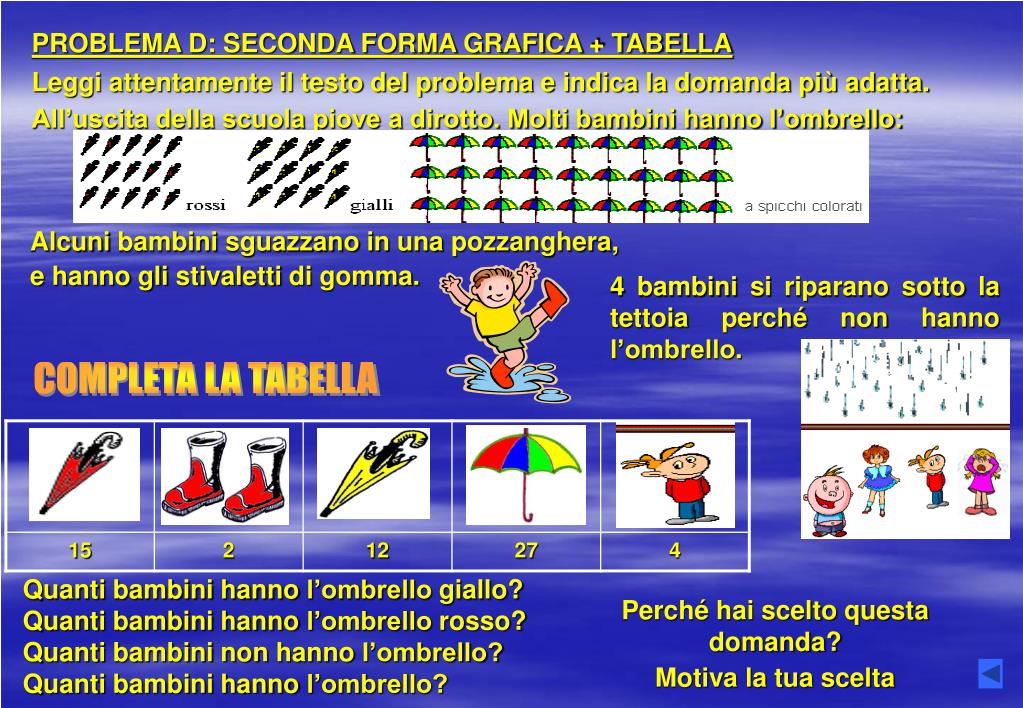 PROBLEMA D: SECONDA FORMA GRAFICA + TABELLA

Leggi attentamente il testo del problema e indica la domanda più adatta.

All'uscita della scuola piove a dirotto. Molti bambini hanno l'ombrello:

rossi gialli a spicchi colorati

Alcuni bambini sguazzano in una pozzanghera, e hanno gli stivaletti di gomma.

4 bambini si riparano sotto la tettoia perché non hanno l'ombrello.

COMPLETA LA TABELLA

| | | | | |
|---|---|---|---|---|
| 15 | 2 | 12 | 27 | 4 |

Quanti bambini hanno l'ombrello giallo?
Quanti bambini hanno l'ombrello rosso?
Quanti bambini non hanno l'ombrello?
Quanti bambini hanno l'ombrello?

Perché hai scelto questa domanda?
Motiva la tua scelta